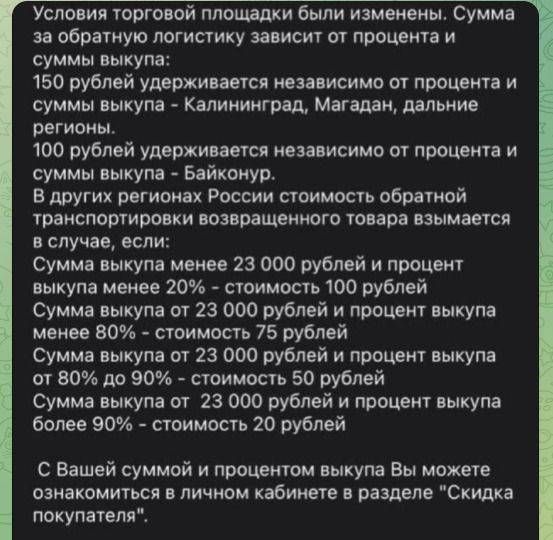 Условия торговой площадки были изменены. Сумма за обратную логистику зависит от процента и суммы выкупа:
150 рублей удерживается независимо от процента и суммы выкупа - Калининград, Магадан, дальние регионы.
100 рублей удерживается независимо от процента и суммы выкупа - Байконур.
В других регионах России стоимость обратной транспортировки возвращенного товара взымается в случае, если:
Сумма выкупа менее 23 000 рублей и процент выкупа менее 20% - стоимость 100 рублей
Сумма выкупа от 23 000 рублей и процент выкупа менее 80% - стоимость 75 рублей
Сумма выкупа от 23 000 рублей и процент выкупа от 80% до 90% - стоимость 50 рублей
Сумма выкупа от 23 000 рублей и процент выкупа более 90% - стоимость 20 рублей

С Вашей суммой и процентом выкупа Вы можете ознакомиться в личном кабинете в разделе "Скидка покупателя".